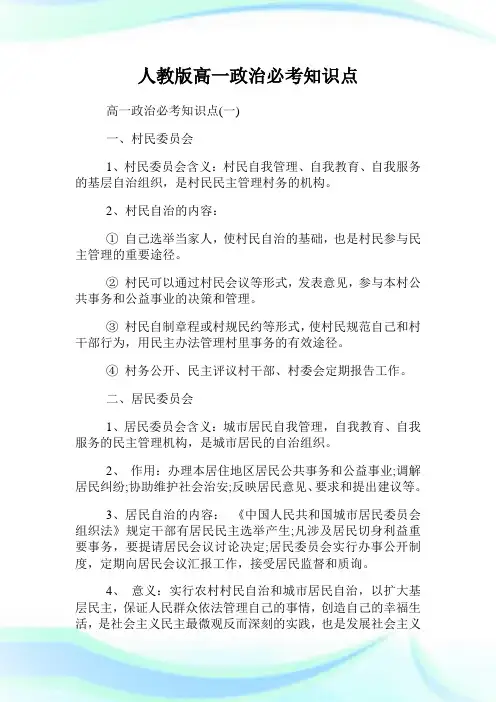 人教版高一政治必考知识点

高一政治必考知识点(一)

一、村民委员会

1、村民委员会含义：村民自我管理、自我教育、自我服务的基层自治组织，是村民民主管理村务的机构。

2、村民自治的内容：

① 自己选举当家人，使村民自治的基础，也是村民参与民主管理的重要途径。

② 村民可以通过村民会议等形式，发表意见，参与本村公共事务和公益事业的决策和管理。

③ 村民自制章程或村规民约等形式，使村民规范自己和村干部行为，用民主办法管理村里事务的有效途径。

④ 村务公开、民主评议村干部、村委会定期报告工作。

二、居民委员会

1、居民委员会含义：城市居民自我管理，自我教育、自我服务的民主管理机构，是城市居民的自治组织。

2、 作用：办理本居住地区居民公共事务和公益事业;调解居民纠纷;协助维护社会治安;反映居民意见、要求和提出建议等。

3、居民自治的内容： 《中国人民共和国城市居民委员会组织法》规定干部有居民民主选举产生;凡涉及居民切身利益重要事务，要提请居民会议讨论决定;居民委员会实行办事公开制度，定期向居民会议汇报工作，接受居民监督和质询。

4、 意义：实行农村村民自治和城市居民自治，以扩大基层民主，保证人民群众依法管理自己的事情，创造自己的幸福生活，是社会主义民主最微观反而深刻的实践，也是发展社会主义